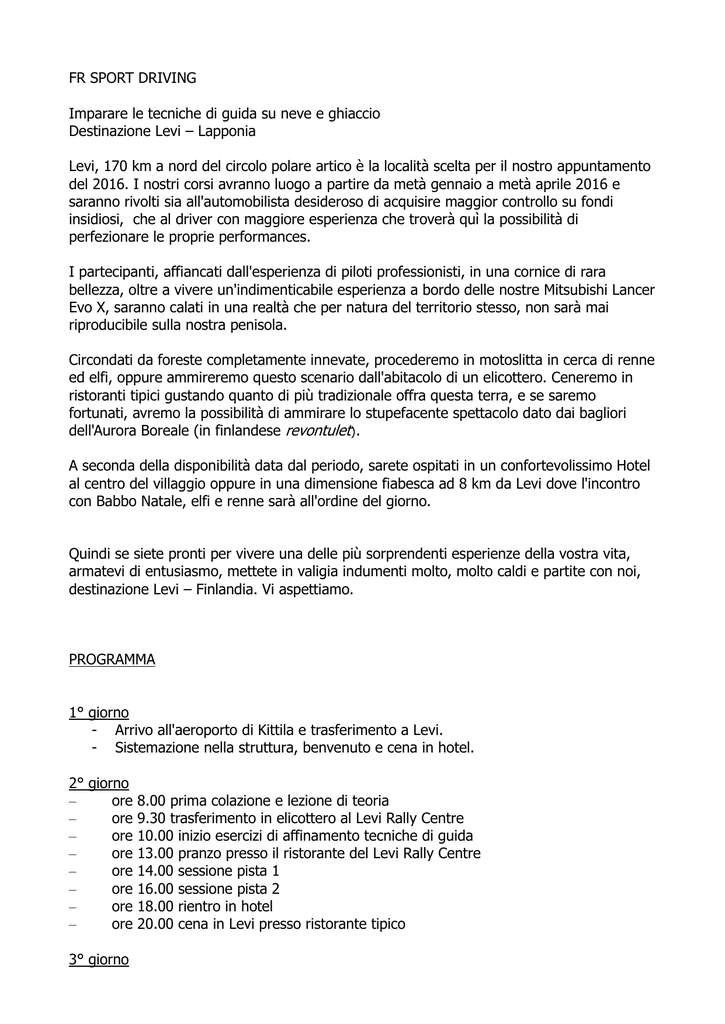 FR SPORT DRIVING

Imparare le tecniche di guida su neve e ghiaccio
Destinazione Levi – Lapponia

Levi, 170 km a nord del circolo polare artico è la località scelta per il nostro appuntamento del 2016. I nostri corsi avranno luogo a partire da metà gennaio a metà aprile 2016 e saranno rivolti sia all'automobilista desideroso di acquisire maggior controllo su fondi insidiosi, che al driver con maggiore esperienza che troverà quì la possibilità di perfezionare le proprie performances.

I partecipanti, affiancati dall'esperienza di piloti professionisti, in una cornice di rara bellezza, oltre a vivere un'indimenticabile esperienza a bordo delle nostre Mitsubishi Lancer Evo X, saranno calati in una realtà che per natura del territorio stesso, non sarà mai riproducibile sulla nostra penisola.

Circondati da foreste completamente innevate, procederemo in motoslitta in cerca di renne ed elfi, oppure ammireremo questo scenario dall'abitacolo di un elicottero. Ceneremo in ristoranti tipici gustando quanto di più tradizionale offra questa terra, e se saremo fortunati, avremo la possibilità di ammirare lo stupefacente spettacolo dato dai bagliori dell'Aurora Boreale (in finlandese revontulet).

A seconda della disponibilità data dal periodo, sarete ospitati in un confortevolissimo Hotel al centro del villaggio oppure in una dimensione fiabesca ad 8 km da Levi dove l'incontro con Babbo Natale, elfi e renne sarà all'ordine del giorno.

Quindi se siete pronti per vivere una delle più sorprendenti esperienze della vostra vita, armatevi di entusiasmo, mettete in valigia indumenti molto, molto caldi e partite con noi, destinazione Levi – Finlandia. Vi aspettiamo.

PROGRAMMA

1° giorno
- Arrivo all'aeroporto di Kittila e trasferimento a Levi.
- Sistemazione nella struttura, benvenuto e cena in hotel.

2° giorno
– ore 8.00 prima colazione e lezione di teoria
– ore 9.30 trasferimento in elicottero al Levi Rally Centre
– ore 10.00 inizio esercizi di affinamento tecniche di guida
– ore 13.00 pranzo presso il ristorante del Levi Rally Centre
– ore 14.00 sessione pista 1
– ore 16.00 sessione pista 2
– ore 18.00 rientro in hotel
– ore 20.00 cena in Levi presso ristorante tipico

3° giorno